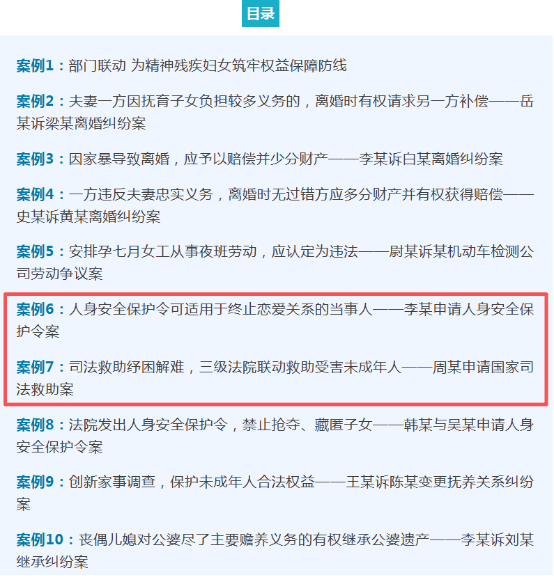 目录

案例1：部门联动 为精神残疾妇女筑牢权益保障防线

案例2：夫妻一方因抚育子女负担较多义务的，离婚时有权请求另一方补偿——岳某诉梁某离婚纠纷案

案例3：因家暴导致离婚，应予以赔偿并少分财产——李某诉白某离婚纠纷案

案例4：一方违反夫妻忠实义务，离婚时无过错方应多分财产并有权获得赔偿——史某诉黄某离婚纠纷案

案例5：安排孕七月女工从事夜班劳动，应认定为违法——尉某诉某机动车检测公司劳动争议案

案例6：人身安全保护令可适用于终止恋爱关系的当事人——李某申请人身安全保护令案

案例7：司法救助纾困解难，三级法院联动救助受害未成年人——周某申请国家司法救助案

案例8：法院发出人身安全保护令，禁止抢夺、藏匿子女——韩某与吴某申请人身安全保护令案

案例9：创新家事调查，保护未成年人合法权益——王某诉陈某变更抚养关系纠纷案

案例10：丧偶儿媳对公婆尽了主要赡养义务的有权继承公婆遗产——李某诉刘某继承纠纷案